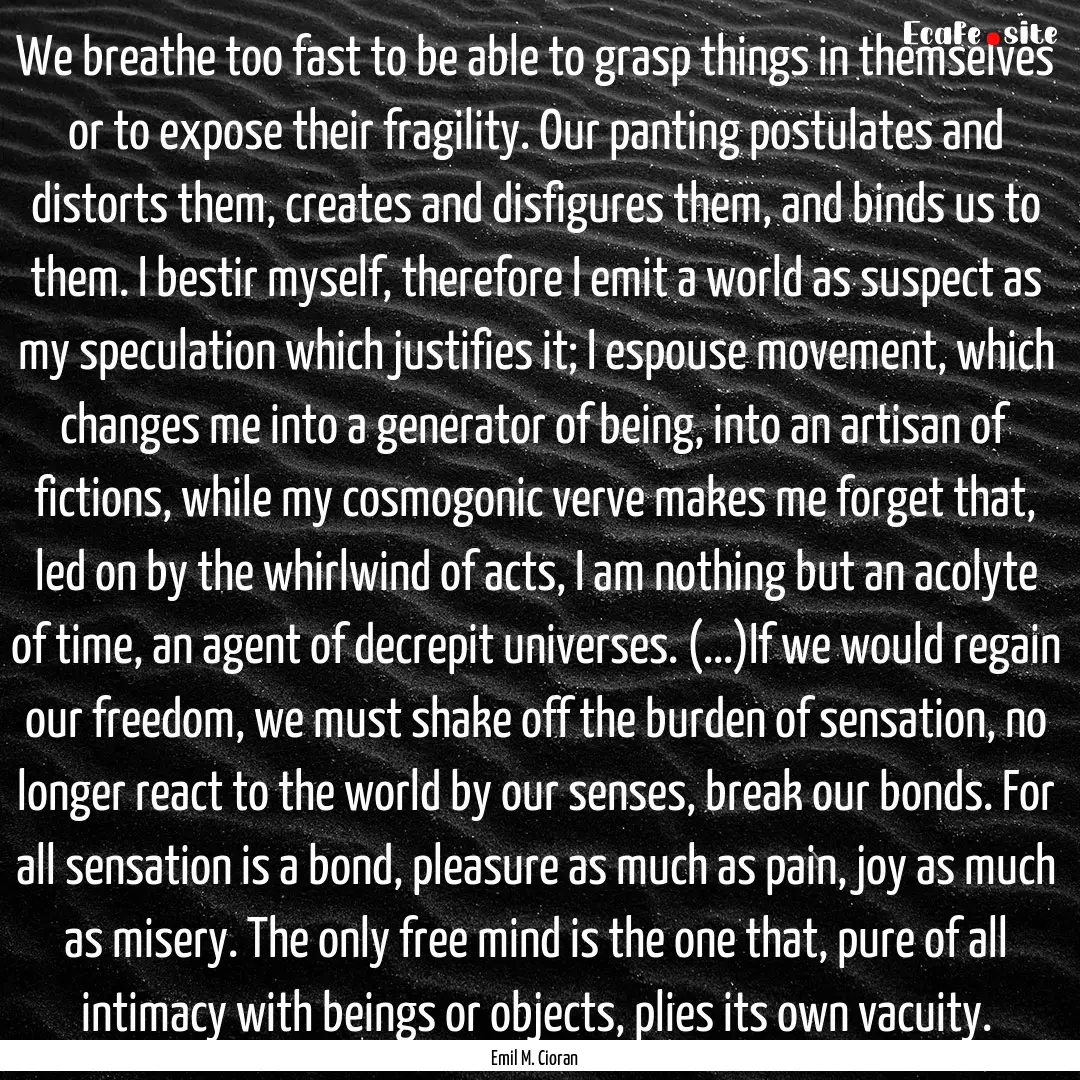 EcaFe.site

We breathe too fast to be able to grasp things in themselves or to expose their fragility. Our panting postulates and distorts them, creates and disfigures them, and binds us to them. I bestir myself, therefore I emit a world as suspect as my speculation which justifies it; I espouse movement, which changes me into a generator of being, into an artisan of fictions, while my cosmogonic verve makes me forget that, led on by the whirlwind of acts, I am nothing but an acolyte of time, an agent of decrepit universes. (...)If we would regain our freedom, we must shake off the burden of sensation, no longer react to the world by our senses, break our bonds. For all sensation is a bond, pleasure as much as pain, joy as much as misery. The only free mind is the one that, pure of all intimacy with beings or objects, plies its own vacuity.

Emil M. Cioran